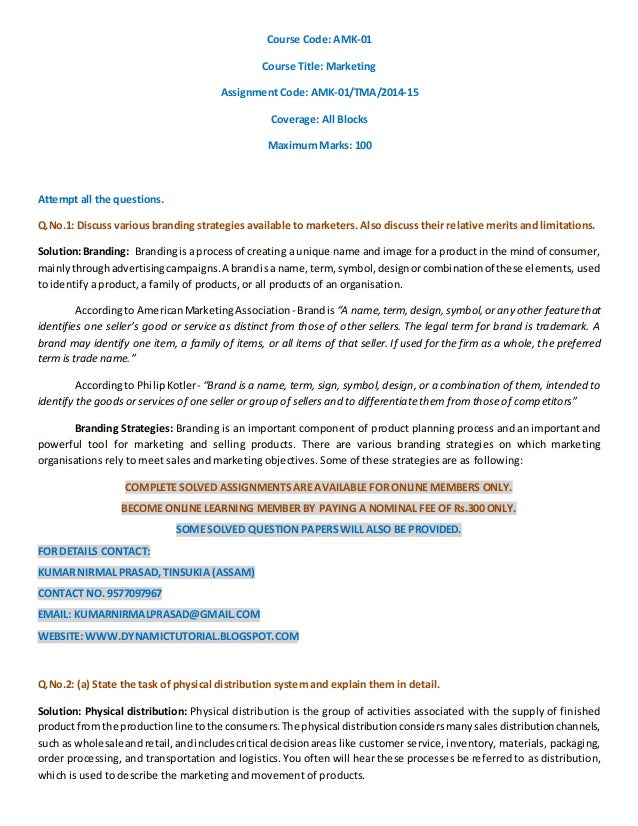 Course Code: AMK-01

Course Title: Marketing

Assignment Code: AMK-01/TMA/2014-15

Coverage: All Blocks

Maximum Marks: 100

Attempt all the questions.

Q.No.1: Discuss various branding strategies available to marketers. Also discuss their relative merits and limitations.

Solution: Branding: Branding is a process of creating a unique name and image for a product in the mind of consumer, mainly through advertising campaigns. A brand is a name, term, symbol, design or combination of these elements, used to identify a product, a family of products, or all products of an organisation.

According to American Marketing Association - Brand is "A name, term, design, symbol, or any other feature that identifies one seller's good or service as distinct from those of other sellers. The legal term for brand is trademark. A brand may identify one item, a family of items, or all items of that seller. If used for the firm as a whole, the preferred term is trade name."

According to Philip Kotler - "Brand is a name, term, sign, symbol, design, or a combination of them, intended to identify the goods or services of one seller or group of sellers and to differentiate them from those of competitors"

Branding Strategies: Branding is an important component of product planning process and an important and powerful tool for marketing and selling products. There are various branding strategies on which marketing organisations rely to meet sales and marketing objectives. Some of these strategies are as following:

COMPLETE SOLVED ASSIGNMENTS ARE AVAILABLE FOR ONLINE MEMBERS ONLY.

BECOME ONLINE LEARNING MEMBER BY PAYING A NOMINAL FEE OF Rs.300 ONLY.

SOME SOLVED QUESTION PAPERS WILL ALSO BE PROVIDED.

FOR DETAILS CONTACT:

KUMAR NIRMAL PRASAD, TINSUKIA (ASSAM)

CONTACT NO. 9577097967

EMAIL: KUMARNIRMALPRASAD@GMAIL.COM

WEBSITE: WWW.DYNAMICTUTORIAL.BLOGSPOT.COM

Q.No.2: (a) State the task of physical distribution system and explain them in detail.

Solution: Physical distribution: Physical distribution is the group of activities associated with the supply of finished product from the production line to the consumers. The physical distribution considers many sales distribution channels, such as wholesale and retail, and includes critical decision areas like customer service, inventory, materials, packaging, order processing, and transportation and logistics. You often will hear these processes be referred to as distribution, which is used to describe the marketing and movement of products.